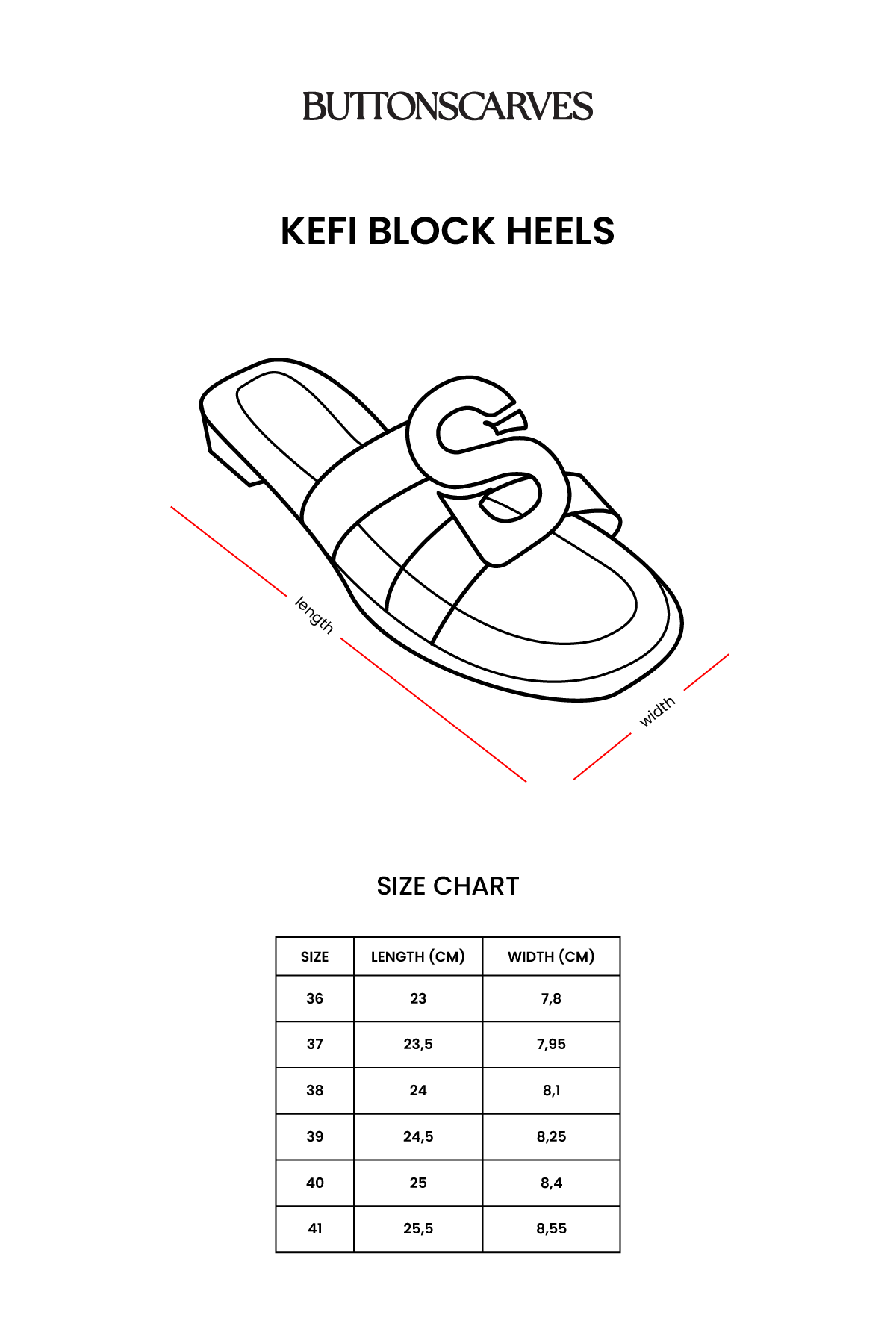 BUTTONSCARVES

KEFI BLOCK HEELS

S

length

width

SIZE CHART

| SIZE | LENGTH (CM) | WIDTH (CM) |
|---|---|---|
| 36 | 23 | 7,8 |
| 37 | 23,5 | 7,95 |
| 38 | 24 | 8,1 |
| 39 | 24,5 | 8,25 |
| 40 | 25 | 8,4 |
| 41 | 25,5 | 8,55 |